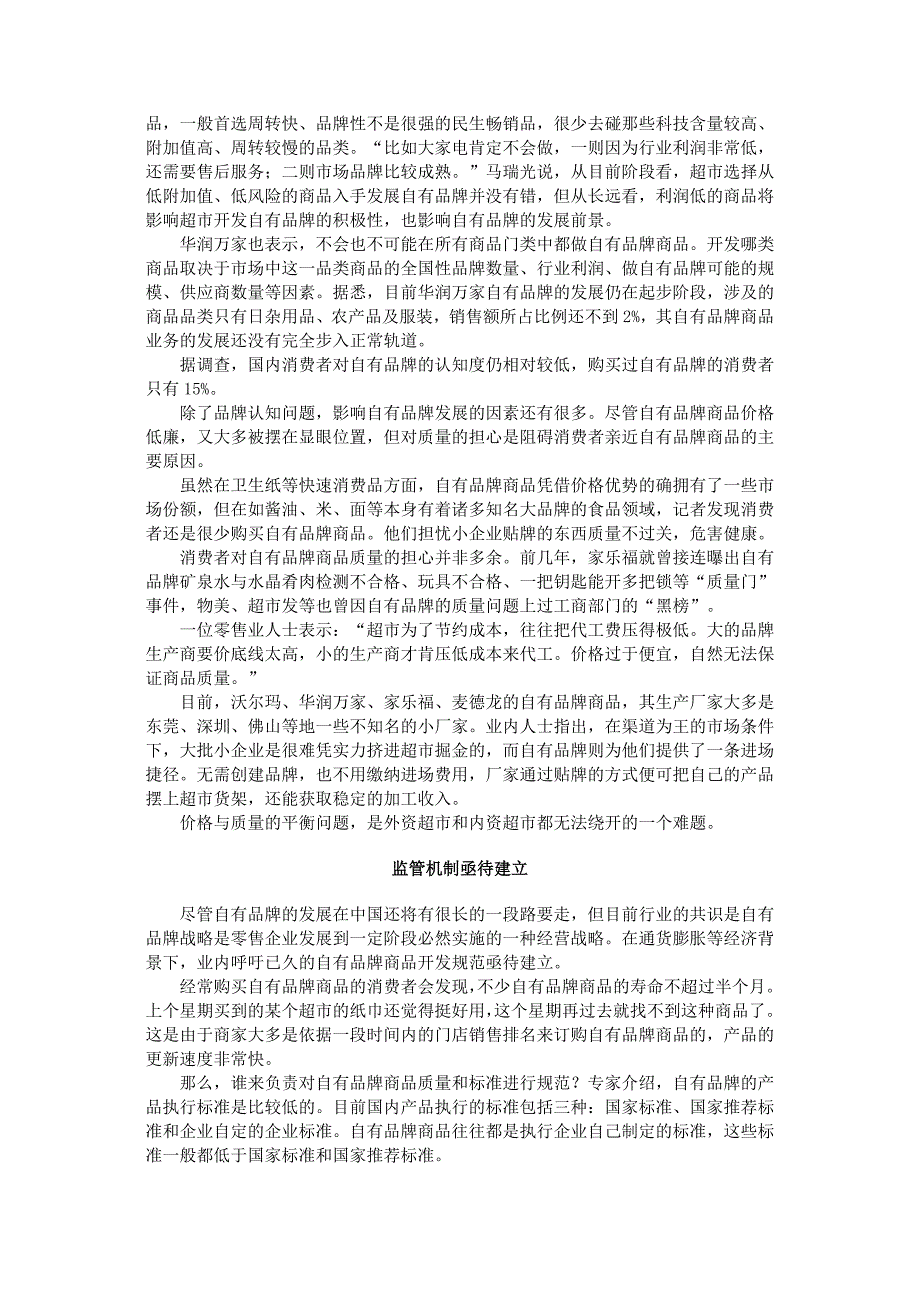 品，一般首选周转快、品牌性不是很强的民生畅销品，很少去碰那些科技含量较高、附加值高、周转较慢的品类。“比如大家电肯定不会做，一则因为行业利润非常低，还需要售后服务；二则市场品牌比较成熟。”马瑞光说，从目前阶段看，超市选择从低附加值、低风险的商品入手发展自有品牌并没有错，但从长远看，利润低的商品将影响超市开发自有品牌的积极性，也影响自有品牌的发展前景。

华润万家也表示，不会也不可能在所有商品门类中都做自有品牌商品。开发哪类商品取决于市场中这一品类商品的全国性品牌数量、行业利润、做自有品牌可能的规模、供应商数量等因素。据悉，目前华润万家自有品牌的发展仍在起步阶段，涉及的商品品类只有日杂用品、农产品及服装，销售额所占比例还不到 2%，其自有品牌商品业务的发展还没有完全步入正常轨道。

据调查，国内消费者对自有品牌的认知度仍相对较低，购买过自有品牌的消费者只有 15%。

除了品牌认知问题，影响自有品牌发展的因素还有很多。尽管自有品牌商品价格低廉，又大多被摆在显眼位置，但对质量的担心是阻碍消费者亲近自有品牌商品的主要原因。

虽然在卫生纸等快速消费品方面，自有品牌商品凭借价格优势的确拥有了一些市场份额，但在如酱油、米、面等本身有着诸多知名大品牌的食品领域，记者发现消费者还是很少购买自有品牌商品。他们担忧小企业贴牌的东西质量不过关，危害健康。

消费者对自有品牌商品质量的担心并非多余。前几年，家乐福就曾接连曝出自有品牌矿泉水与水晶肴肉检测不合格、玩具不合格、一把钥匙能开多把锁等“质量门”事件，物美、超市发等也曾因自有品牌的质量问题上过工商部门的“黑榜”。

一位零售业人士表示：“超市为了节约成本，往往把代工费压得极低。大的品牌生产商要价底线太高，小的生产商才肯压低成本来代工。价格过于便宜，自然无法保证商品质量。”

目前，沃尔玛、华润万家、家乐福、麦德龙的自有品牌商品，其生产厂家大多是东莞、深圳、佛山等地一些不知名的小厂家。业内人士指出，在渠道为王的市场条件下，大批小企业是很难凭实力挤进超市掘金的，而自有品牌则为他们提供了一条进场捷径。无需创建品牌，也不用缴纳进场费用，厂家通过贴牌的方式便可把自己的产品摆上超市货架，还能获取稳定的加工收入。

价格与质量的平衡问题，是外资超市和内资超市都无法绕开的一个难题。

监管机制亟待建立

尽管自有品牌的发展在中国还将有很长的一段路要走，但目前行业的共识是自有品牌战略是零售企业发展到一定阶段必然实施的一种经营战略。在通货膨胀等经济背景下，业内呼吁已久的自有品牌商品开发规范亟待建立。

经常购买自有品牌商品的消费者会发现，不少自有品牌商品的寿命不超过半个月。上个星期买到的某个超市的纸巾还觉得挺好用，这个星期再过去就找不到这种商品了。这是由于商家大多是依据一段时间内的门店销售排名来订购自有品牌商品的，产品的更新速度非常快。

那么，谁来负责对自有品牌商品质量和标准进行规范？专家介绍，自有品牌的产品执行标准是比较低的。目前国内产品执行的标准包括三种：国家标准、国家推荐标准和企业自定的企业标准。自有品牌商品往往都是执行企业自己制定的标准，这些标准一般都低于国家标准和国家推荐标准。